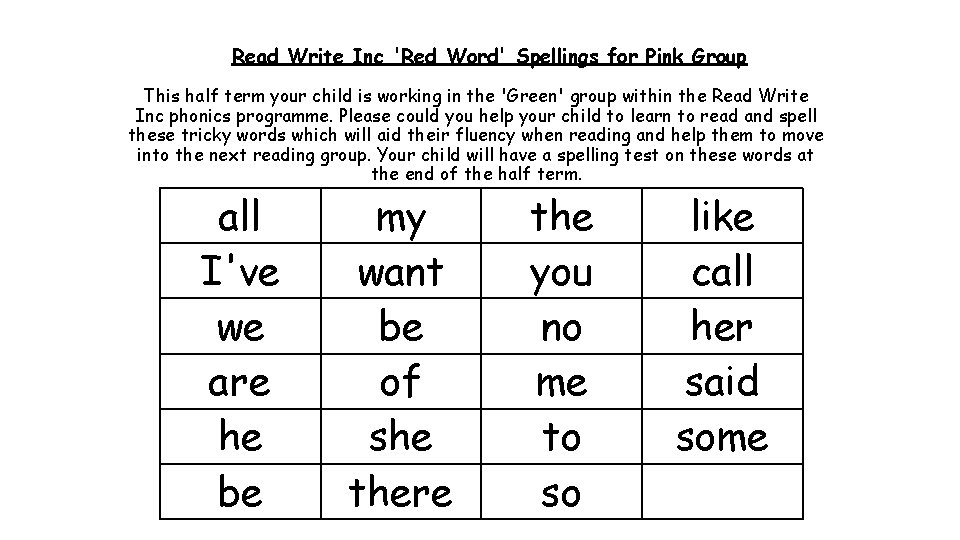 Read Write Inc 'Red Word' Spellings for Pink Group

This half term your child is working in the 'Green' group within the Read Write Inc phonics programme. Please could you help your child to learn to read and spell these tricky words which will aid their fluency when reading and help them to move into the next reading group. Your child will have a spelling test on these words at the end of the half term.

| all | my | the | like |
|---|---|---|---|
| I've | want | you | call |
| we | be | no | her |
| are | of | me | said |
| he | she | to | some |
| be | there | so | |